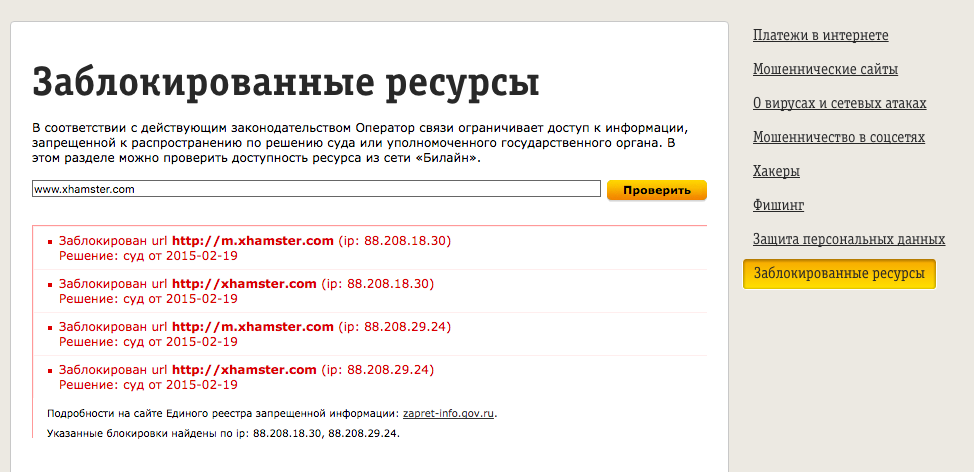 Заблокированные ресурсы

В соответствии с действующим законодательством Оператор связи ограничивает доступ к информации, запрещенной к распространению по решению суда или уполномоченного государственного органа. В этом разделе можно проверить доступность ресурса из сети «Билайн».

www.xhamster.com

Проверить

Заблокирован url http://m.xhamster.com (ip: 88.208.18.30)
Решение: суд от 2015-02-19

Заблокирован url http://xhamster.com (ip: 88.208.18.30)
Решение: суд от 2015-02-19

Заблокирован url http://m.xhamster.com (ip: 88.208.29.24)
Решение: суд от 2015-02-19

Заблокирован url http://xhamster.com (ip: 88.208.29.24)
Решение: суд от 2015-02-19

Подробности на сайте Единого реестра запрещенной информации: zapret-info.gov.ru.

Указанные блокировки найдены по ip: 88.208.18.30, 88.208.29.24.

Платежи в интернете
Мошеннические сайты
О вирусах и сетевых атаках
Мошенничество в соцсетях
Хакеры
Фишинг
Защита персональных данных
Заблокированные ресурсы